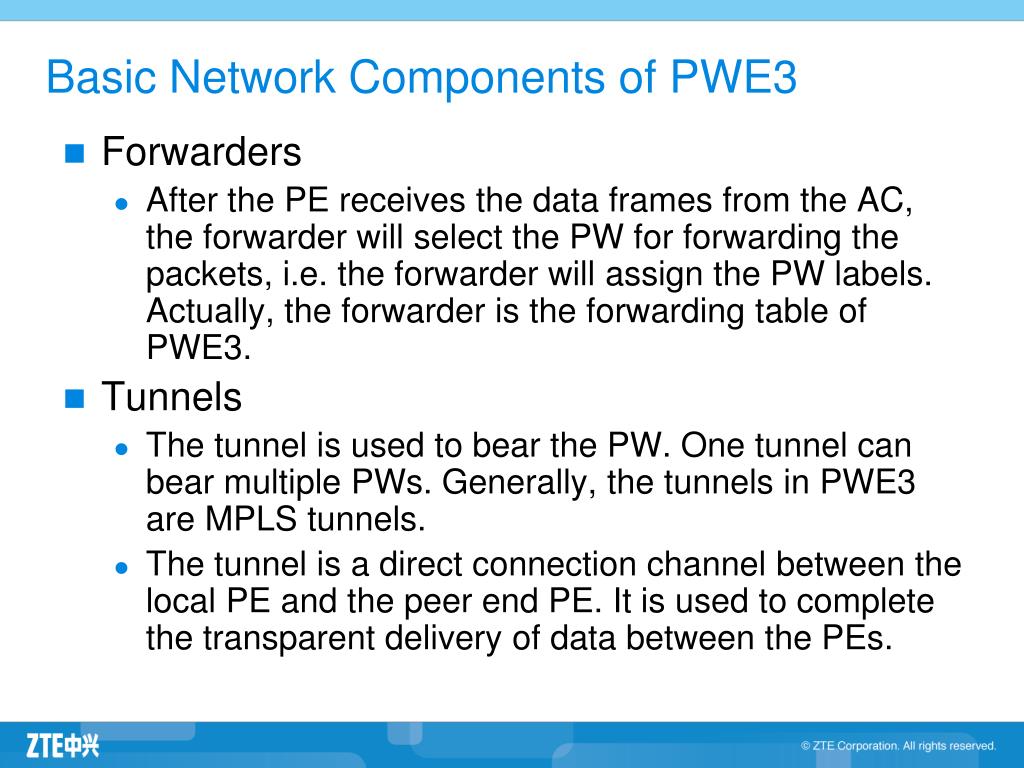 Basic Network Components of PWE3

Forwarders

After the PE receives the data frames from the AC, the forwarder will select the PW for forwarding the packets, i.e. the forwarder will assign the PW labels. Actually, the forwarder is the forwarding table of PWE3.

Tunnels

The tunnel is used to bear the PW. One tunnel can bear multiple PWs. Generally, the tunnels in PWE3 are MPLS tunnels.

The tunnel is a direct connection channel between the local PE and the peer end PE. It is used to complete the transparent delivery of data between the PEs.

ZTE中兴

© ZTE Corporation. All rights reserved.